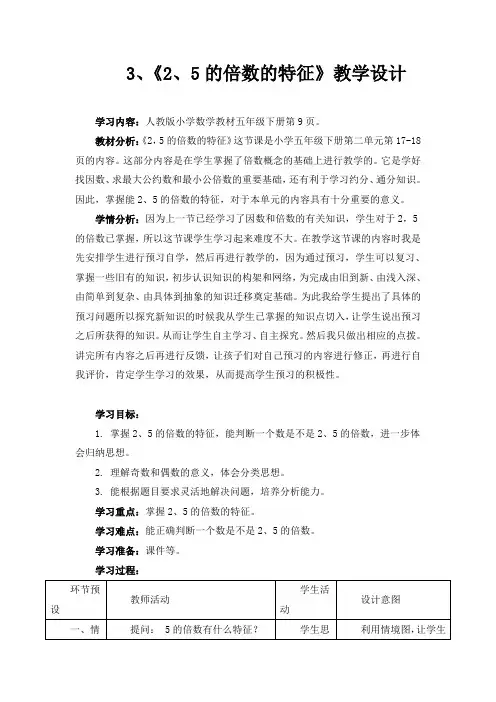 3、《2、5 的倍数的特征》教学设计

学习内容：人教版小学数学教材五年级下册第 9 页。

教材分析：《2，5 的倍数的特征》这节课是小学五年级下册第二单元第 17-18 页的内容。这部分内容是在学生掌握了倍数概念的基础上进行教学的。它是学好找因数、求最大公约数和最小公倍数的重要基础，还有利于学习约分、通分知识。因此，掌握能 2、5 的倍数的特征，对于本单元的内容具有十分重要的意义。

学情分析：因为上一节已经学习了因数和倍数的有关知识，学生对于 2，5 的倍数已掌握，所以这节课学生学习起来难度不大。在教学这节课的内容时我是先安排学生进行预习自学，然后再进行教学的，因为通过预习，学生可以复习、掌握一些旧有的知识，初步认识知识的构架和网络，为完成由旧到新、由浅入深、由简单到复杂、由具体到抽象的知识迁移奠定基础。为此我给学生提出了具体的预习问题所以探究新知识的时候我从学生已掌握的知识点切入，让学生说出预习之后所获得的知识。从而让学生自主学习、自主探究。然后我只做出相应的点拨。讲完所有内容之后再进行反馈，让孩子们对自己预习的内容进行修正，再进行自我评价，肯定学生学习的效果，从而提高学生预习的积极性。

学习目标：

1. 掌握 2、5 的倍数的特征，能判断一个数是不是 2、5 的倍数，进一步体会归纳思想。

2. 理解奇数和偶数的意义，体会分类思想。

3. 能根据题目要求灵活地解决问题，培养分析能力。

学习重点：掌握 2、5 的倍数的特征。

学习难点：能正确判断一个数是不是 2、5 的倍数。

学习准备：课件等。

学习过程：

| 环节预设 | 教师活动 | 学生活动 | 设计意图 |
|---|---|---|---|
| 一、情 | 提问： 5 的倍数有什么特征？ | 学生思 | 利用情境图，让学生 |